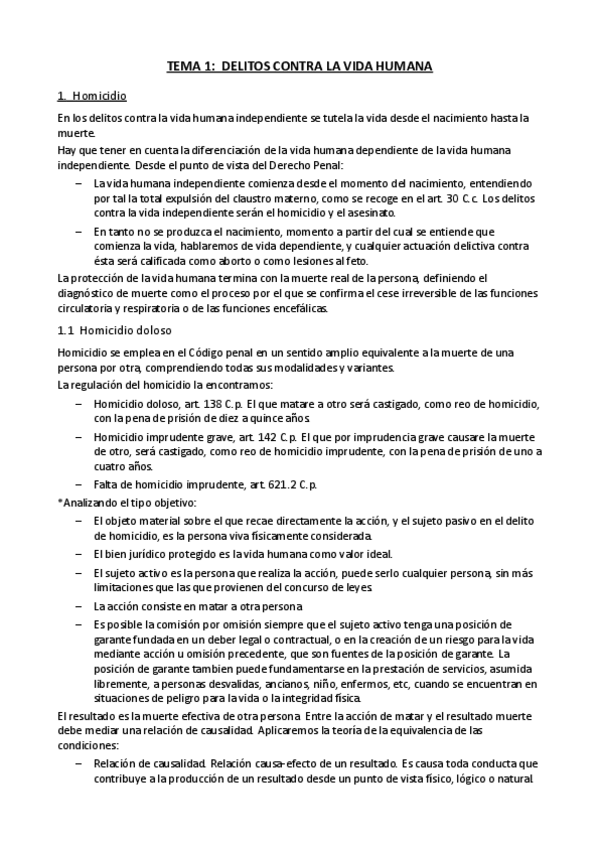 TEMA 1: DELITOS CONTRA LA VIDA HUMANA

1. Homicidio

En los delitos contra la vida humana independiente se tutela la vida desde el nacimiento hasta la muerte.
Hay que tener en cuenta la diferenciación de la vida humana dependiente de la vida humana independiente. Desde el punto de vista del Derecho Penal:

– La vida humana independiente comienza desde el momento del nacimiento, entendiendo por tal la total expulsión del claustro materno, como se recoge en el art. 30 C.c. Los delitos contra la vida independiente serán el homicidio y el asesinato.
– En tanto no se produzca el nacimiento, momento a partir del cual se entiende que comienza la vida, hablaremos de vida dependiente, y cualquier actuación delictiva contra ésta será calificada como aborto o como lesiones al feto.

La protección de la vida humana termina con la muerte real de la persona, definiendo el diagnóstico de muerte como el proceso por el que se confirma el cese irreversible de las funciones circulatoria y respiratoria o de las funciones encefálicas.

1.1 Homicidio doloso

Homicidio se emplea en el Código penal en un sentido amplio equivalente a la muerte de una persona por otra, comprendiendo todas sus modalidades y variantes.
La regulación del homicidio la encontramos:

– Homicidio doloso, art. 138 C.p. El que matare a otro será castigado, como reo de homicidio, con la pena de prisión de diez a quince años.
– Homicidio imprudente grave, art. 142 C.p. El que por imprudencia grave causare la muerte de otro, será castigado, como reo de homicidio imprudente, con la pena de prisión de uno a cuatro años.
– Falta de homicidio imprudente, art. 621.2 C.p.

*Analizando el tipo objetivo:

– El objeto material sobre el que recae directamente la acción, y el sujeto pasivo en el delito de homicidio, es la persona viva físicamente considerada.
– El bien jurídico protegido es la vida humana como valor ideal.
– El sujeto activo es la persona que realiza la acción, puede serlo cualquier persona, sin más limitaciones que las que provienen del concurso de leyes.
– La acción consiste en matar a otra persona
– Es posible la comisión por omisión siempre que el sujeto activo tenga una posición de garante fundada en un deber legal o contractual, o en la creación de un riesgo para la vida mediante acción u omisión precedente, que son fuentes de la posición de garante. La posición de garante tambien puede fundamentarse en la prestación de servicios, asumida libremente, a personas desvalidas, ancianos, niño, enfermos, etc, cuando se encuentran en situaciones de peligro para la vida o la integridad física.

El resultado es la muerte efectiva de otra persona. Entre la acción de matar y el resultado muerte debe mediar una relación de causalidad. Aplicaremos la teoría de la equivalencia de las condiciones:

– Relación de causalidad. Relación causa-efecto de un resultado. Es causa toda conducta que contribuye a la producción de un resultado desde un punto de vista físico, lógico o natural.